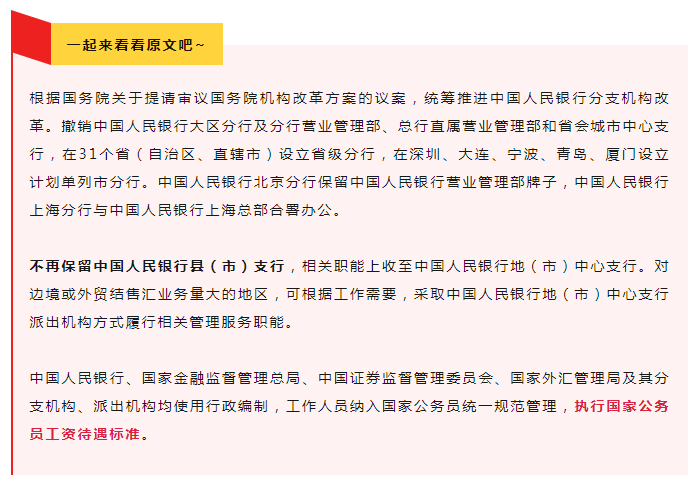 一起来看看原文吧~

根据国务院关于提请审议国务院机构改革方案的议案，统筹推进中国人民银行分支机构改革。撤销中国人民银行大区分行及分行营业管理部、总行直属营业管理部和省会城市中心支行，在31个省（自治区、直辖市）设立省级分行，在深圳、大连、宁波、青岛、厦门设立计划单列市分行。中国人民银行北京分行保留中国人民银行营业管理部牌子，中国人民银行上海分行与中国人民银行上海总部合署办公。

不再保留中国人民银行县（市）支行，相关职能上收至中国人民银行地（市）中心支行。对边境或外贸结售汇业务量大的地区，可根据工作需要，采取中国人民银行地（市）中心支行派出机构方式履行相关管理服务职能。

中国人民银行、国家金融监督管理总局、中国证券监督管理委员会、国家外汇管理局及其分支机构、派出机构均使用行政编制，工作人员纳入国家公务员统一规范管理，执行国家公务员工资待遇标准。